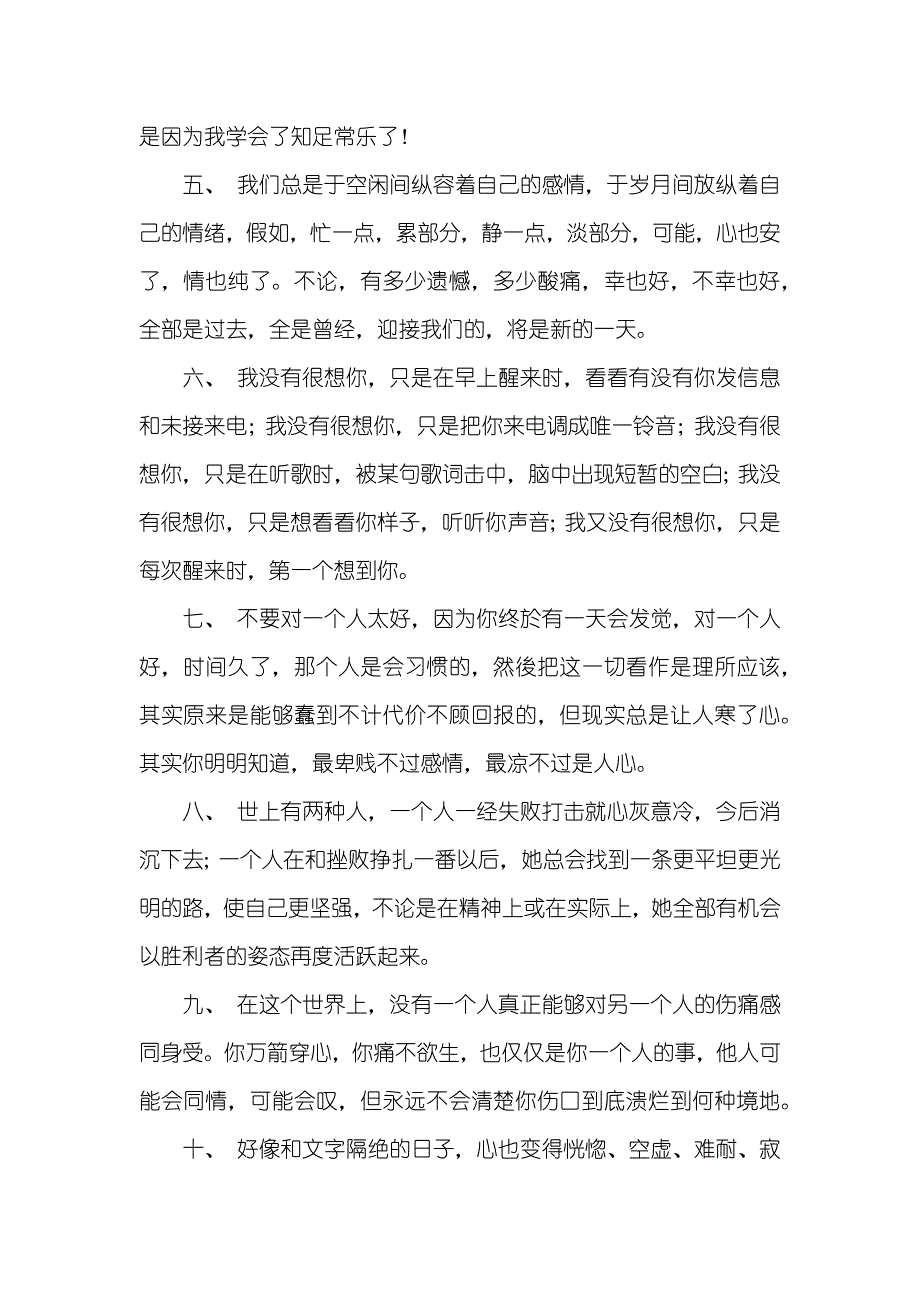 是因为我学会了知足常乐了！

五、 我们总是于空闲间纵容着自己的感情，于岁月间放纵着自己的情绪，假如，忙一点，累部分，静一点，淡部分，可能，心也安了，情也纯了。不论，有多少遗憾，多少酸痛，幸也好，不幸也好，全部是过去，全是曾经，迎接我们的，将是新的一天。

六、 我没有很想你，只是在早上醒来时，看看有没有你发信息和未接来电；我没有很想你，只是把你来电调成唯一铃音；我没有很想你，只是在听歌时，被某句歌词击中，脑中出现短暂的空白；我没有很想你，只是想看看你样子，听听你声音；我又没有很想你，只是每次醒来时，第一个想到你。

七、 不要对一个人太好，因为你终於有一天会发觉，对一个人好，时间久了，那个人是会习惯的，然後把这一切看作是理所应该，其实原来是能够蠢到不计代价不顾回报的，但现实总是让人寒了心。其实你明明知道，最卑贱不过感情，最凉不过是人心。

八、 世上有两种人，一个人一经失败打击就心灰意冷，今后消沉下去；一个人在和挫败挣扎一番以后，她总会找到一条更平坦更光明的路，使自己更坚强，不论是在精神上或在实际上，她全部有机会以胜利者的姿态再度活跃起来。

九、 在这个世界上，没有一个人真正能够对另一个人的伤痛感同身受。你万箭穿心，你痛不欲生，也仅仅是你一个人的事，他人可能会同情，可能会叹，但永远不会清楚你伤口到底溃烂到何种境地。

十、 好像和文字隔绝的日子，心也变得恍惚、空虚、难耐、寂